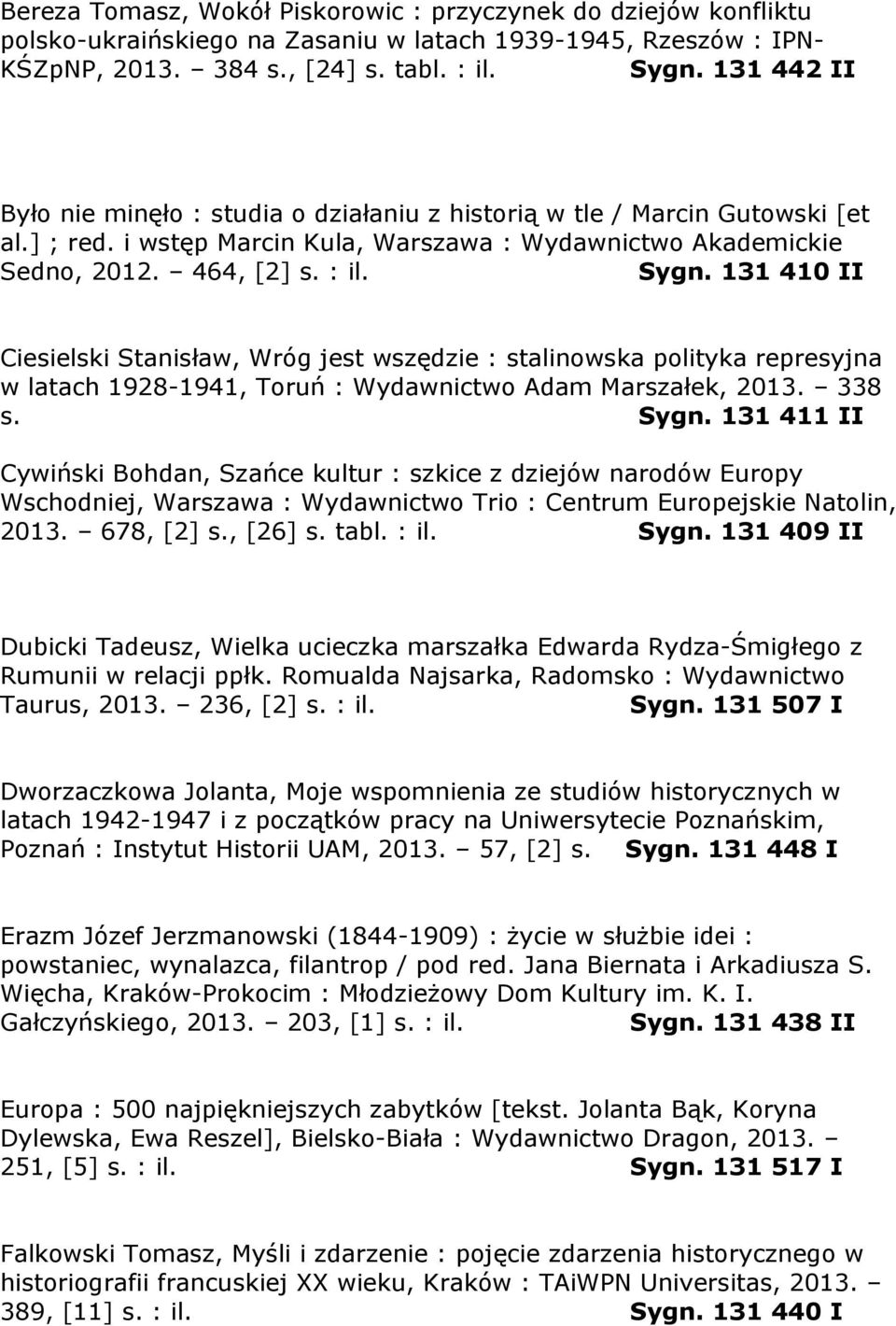 Bereza Tomasz, Wokół Piskorowic : przyczynek do dziejów konfliktu polsko-ukraińskiego na Zasaniu w latach 1939-1945, Rzeszów : IPN-KŚZpNP, 2013. – 384 s., [24] s. tabl. : il. Sygn. 131 442 II

Było nie minęło : studia o działaniu z historią w tle / Marcin Gutowski [et al.] ; red. i wstęp Marcin Kula, Warszawa : Wydawnictwo Akademickie Sedno, 2012. – 464, [2] s. : il. Sygn. 131 410 II

Ciesielski Stanisław, Wróg jest wszędzie : stalinowska polityka represyjna w latach 1928-1941, Toruń : Wydawnictwo Adam Marszałek, 2013. – 338 s. Sygn. 131 411 II

Cywiński Bohdan, Szańce kultur : szkice z dziejów narodów Europy Wschodniej, Warszawa : Wydawnictwo Trio : Centrum Europejskie Natolin, 2013. – 678, [2] s., [26] s. tabl. : il. Sygn. 131 409 II

Dubicki Tadeusz, Wielka ucieczka marszałka Edwarda Rydza-Śmigłego z Rumunii w relacji ppłk. Romualda Najsarka, Radomsko : Wydawnictwo Taurus, 2013. – 236, [2] s. : il. Sygn. 131 507 I

Dworzaczkowa Jolanta, Moje wspomnienia ze studiów historycznych w latach 1942-1947 i z początków pracy na Uniwersytecie Poznańskim, Poznań : Instytut Historii UAM, 2013. – 57, [2] s. Sygn. 131 448 I

Erazm Józef Jerzmanowski (1844-1909) : życie w służbie idei : powstaniec, wynalazca, filantrop / pod red. Jana Biernata i Arkadiusza S. Więcha, Kraków-Prokocim : Młodzieżowy Dom Kultury im. K. I. Gałczyńskiego, 2013. – 203, [1] s. : il. Sygn. 131 438 II

Europa : 500 najpiękniejszych zabytków [tekst. Jolanta Bąk, Koryna Dylewska, Ewa Reszel], Bielsko-Biała : Wydawnictwo Dragon, 2013. – 251, [5] s. : il. Sygn. 131 517 I

Falkowski Tomasz, Myśli i zdarzenie : pojęcie zdarzenia historycznego w historiografii francuskiej XX wieku, Kraków : TAiWPN Universitas, 2013. – 389, [11] s. : il. Sygn. 131 440 I